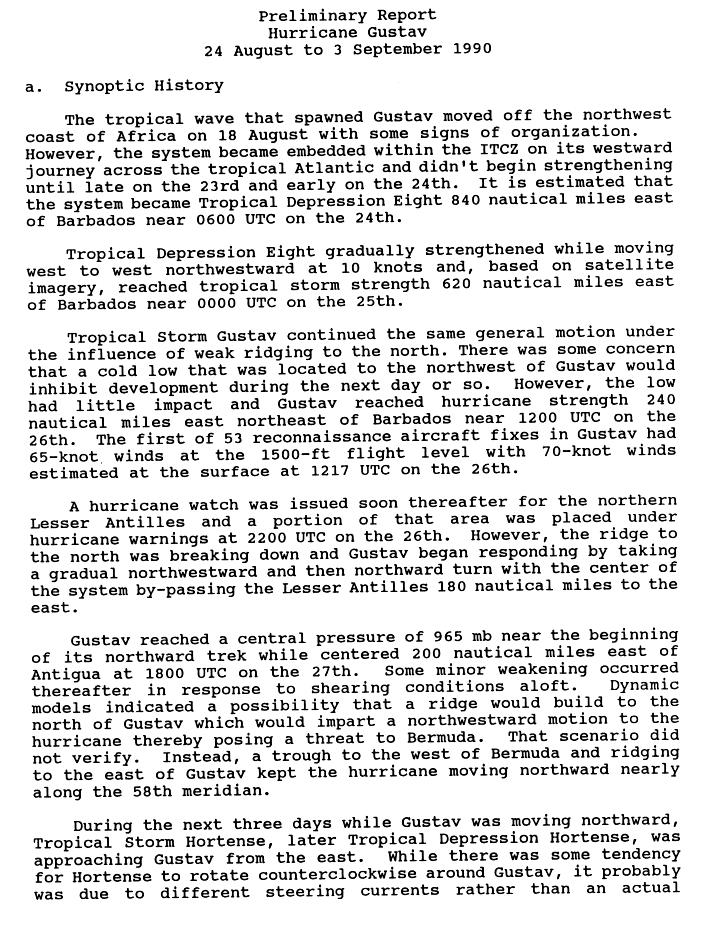 Preliminary Report
Hurricane Gustav
24 August to 3 September 1990

a. Synoptic History

The tropical wave that spawned Gustav moved off the northwest coast of Africa on 18 August with some signs of organization. However, the system became embedded within the ITCZ on its westward journey across the tropical Atlantic and didn't begin strengthening until late on the 23rd and early on the 24th. It is estimated that the system became Tropical Depression Eight 840 nautical miles east of Barbados near 0600 UTC on the 24th.

Tropical Depression Eight gradually strengthened while moving west to west northwestward at 10 knots and, based on satellite imagery, reached tropical storm strength 620 nautical miles east of Barbados near 0000 UTC on the 25th.

Tropical Storm Gustav continued the same general motion under the influence of weak ridging to the north. There was some concern that a cold low that was located to the northwest of Gustav would inhibit development during the next day or so. However, the low had little impact and Gustav reached hurricane strength 240 nautical miles east northeast of Barbados near 1200 UTC on the 26th. The first of 53 reconnaissance aircraft fixes in Gustav had 65-knot winds at the 1500-ft flight level with 70-knot winds estimated at the surface at 1217 UTC on the 26th.

A hurricane watch was issued soon thereafter for the northern Lesser Antilles and a portion of that area was placed under hurricane warnings at 2200 UTC on the 26th. However, the ridge to the north was breaking down and Gustav began responding by taking a gradual northwestward and then northward turn with the center of the system by-passing the Lesser Antilles 180 nautical miles to the east.

Gustav reached a central pressure of 965 mb near the beginning of its northward trek while centered 200 nautical miles east of Antigua at 1800 UTC on the 27th. Some minor weakening occurred thereafter in response to shearing conditions aloft. Dynamic models indicated a possibility that a ridge would build to the north of Gustav which would impart a northwestward motion to the hurricane thereby posing a threat to Bermuda. That scenario did not verify. Instead, a trough to the west of Bermuda and ridging to the east of Gustav kept the hurricane moving northward nearly along the 58th meridian.

During the next three days while Gustav was moving northward, Tropical Storm Hortense, later Tropical Depression Hortense, was approaching Gustav from the east. While there was some tendency for Hortense to rotate counterclockwise around Gustav, it probably was due to different steering currents rather than an actual